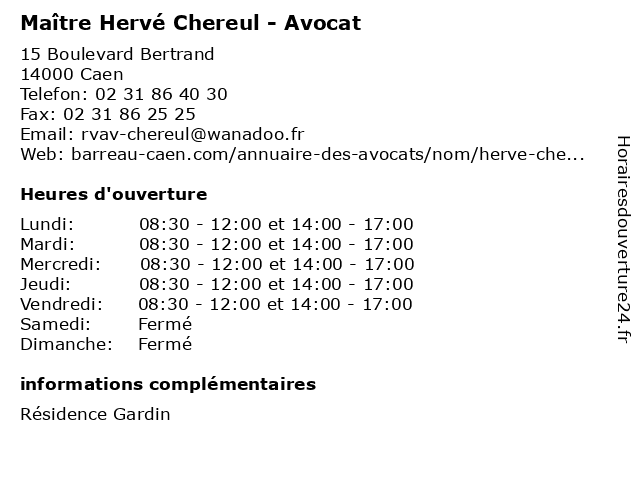 Maître Hervé Chereul - Avocat

15 Boulevard Bertrand
14000 Caen
Telefon: 02 31 86 40 30
Fax: 02 31 86 25 25
Email: rvav-chereul@wanadoo.fr
Web: barreau-caen.com/annuaire-des-avocats/nom/herve-che...

Heures d'ouverture

| | |
|---|---|
| Lundi: | 08:30 - 12:00 et 14:00 - 17:00 |
| Mardi: | 08:30 - 12:00 et 14:00 - 17:00 |
| Mercredi: | 08:30 - 12:00 et 14:00 - 17:00 |
| Jeudi: | 08:30 - 12:00 et 14:00 - 17:00 |
| Vendredi: | 08:30 - 12:00 et 14:00 - 17:00 |
| Samedi: | Fermé |
| Dimanche: | Fermé |

informations complémentaires

Résidence Gardin

Horairesdouverture24.fr